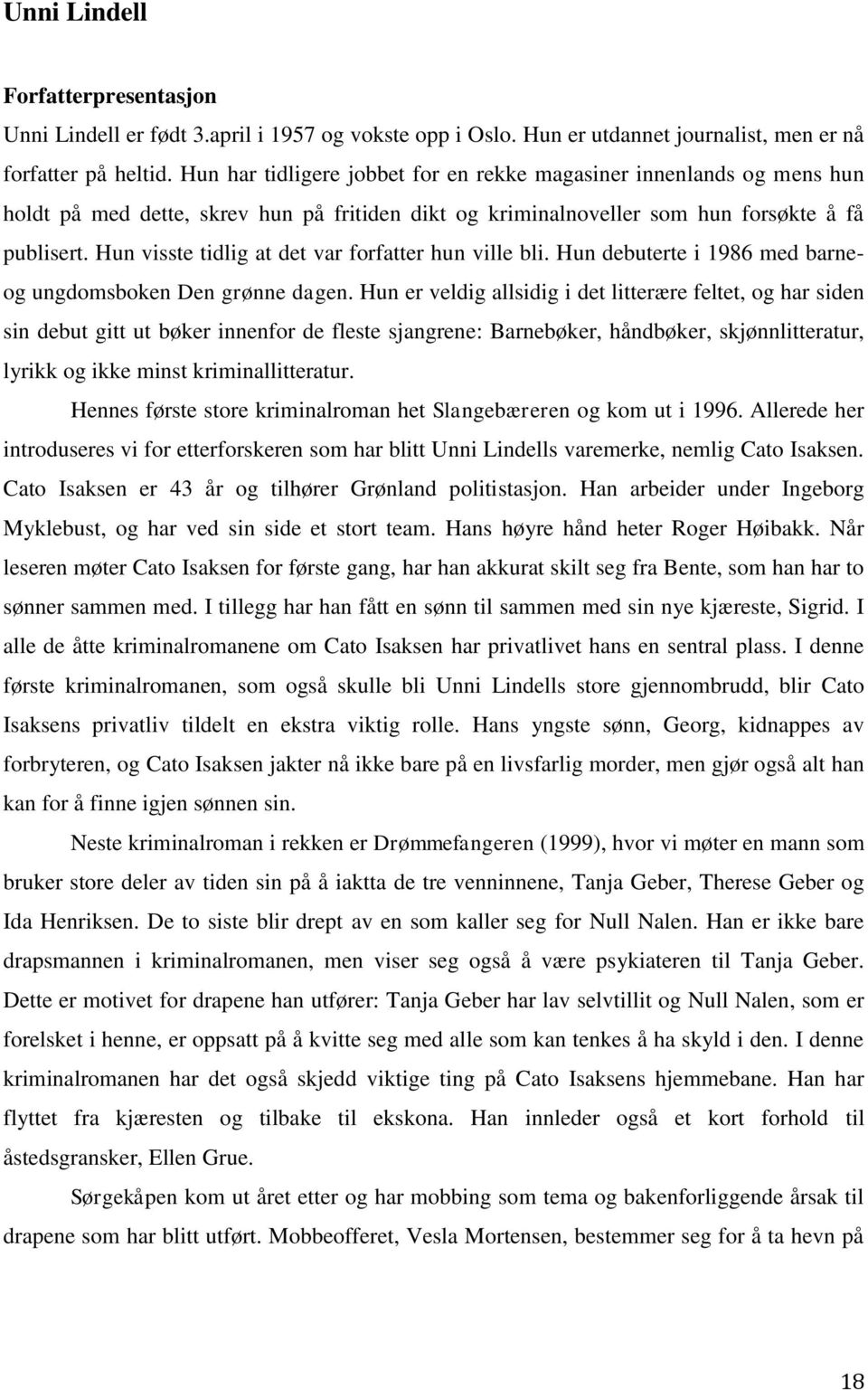 Unni Lindell

Forfatterpresentasjon

Unni Lindell er født 3.april i 1957 og vokste opp i Oslo. Hun er utdannet journalist, men er nå forfatter på heltid. Hun har tidligere jobbet for en rekke magasiner innenlands og mens hun holdt på med dette, skrev hun på fritiden dikt og kriminalnoveller som hun forsøkte å få publisert. Hun visste tidlig at det var forfatter hun ville bli. Hun debuterte i 1986 med barne- og ungdomsboken Den grønne dagen. Hun er veldig allsidig i det litterære feltet, og har siden sin debut gitt ut bøker innenfor de fleste sjangrene: Barnebøker, håndbøker, skjønnlitteratur, lyrikk og ikke minst kriminallitteratur.

Hennes første store kriminalroman het Slangebæreren og kom ut i 1996. Allerede her introduseres vi for etterforskeren som har blitt Unni Lindells varemerke, nemlig Cato Isaksen. Cato Isaksen er 43 år og tilhører Grønland politistasjon. Han arbeider under Ingeborg Myklebust, og har ved sin side et stort team. Hans høyre hånd heter Roger Høibakk. Når leseren møter Cato Isaksen for første gang, har han akkurat skilt seg fra Bente, som han har to sønner sammen med. I tillegg har han fått en sønn til sammen med sin nye kjæreste, Sigrid. I alle de åtte kriminalromanene om Cato Isaksen har privatlivet hans en sentral plass. I denne første kriminalromanen, som også skulle bli Unni Lindells store gjennombrudd, blir Cato Isaksens privatliv tildelt en ekstra viktig rolle. Hans yngste sønn, Georg, kidnappes av forbryteren, og Cato Isaksen jakter nå ikke bare på en livsfarlig morder, men gjør også alt han kan for å finne igjen sønnen sin.

Neste kriminalroman i rekken er Drømmefangeren (1999), hvor vi møter en mann som bruker store deler av tiden sin på å iaktta de tre venninnene, Tanja Geber, Therese Geber og Ida Henriksen. De to siste blir drept av en som kaller seg for Null Nalen. Han er ikke bare drapsmannen i kriminalromanen, men viser seg også å være psykiateren til Tanja Geber. Dette er motivet for drapene han utfører: Tanja Geber har lav selvtillit og Null Nalen, som er forelsket i henne, er oppsatt på å kvitte seg med alle som kan tenkes å ha skyld i den. I denne kriminalromanen har det også skjedd viktige ting på Cato Isaksens hjemmebane. Han har flyttet fra kjæresten og tilbake til ekskona. Han innleder også et kort forhold til åstedsgransker, Ellen Grue.

Sørgekåpen kom ut året etter og har mobbing som tema og bakenforliggende årsak til drapene som har blitt utført. Mobbeofferet, Vesla Mortensen, bestemmer seg for å ta hevn på

18